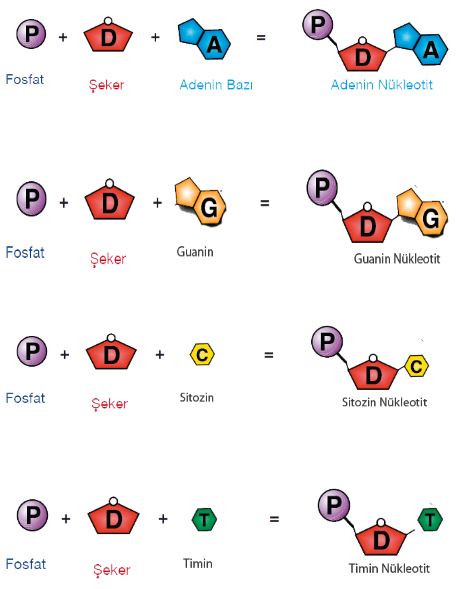 P + D + A = P D A

Fosfat Şeker Adenin Bazı Adenin Nükleotit

P + D + G = P D G

Fosfat Şeker Guanin Guanin Nükleotit

P + D + C = P D C

Fosfat Şeker Sitozin Sitozin Nükleotit

P + D + T = P D T

Fosfat Şeker Timin Timin Nükleotit